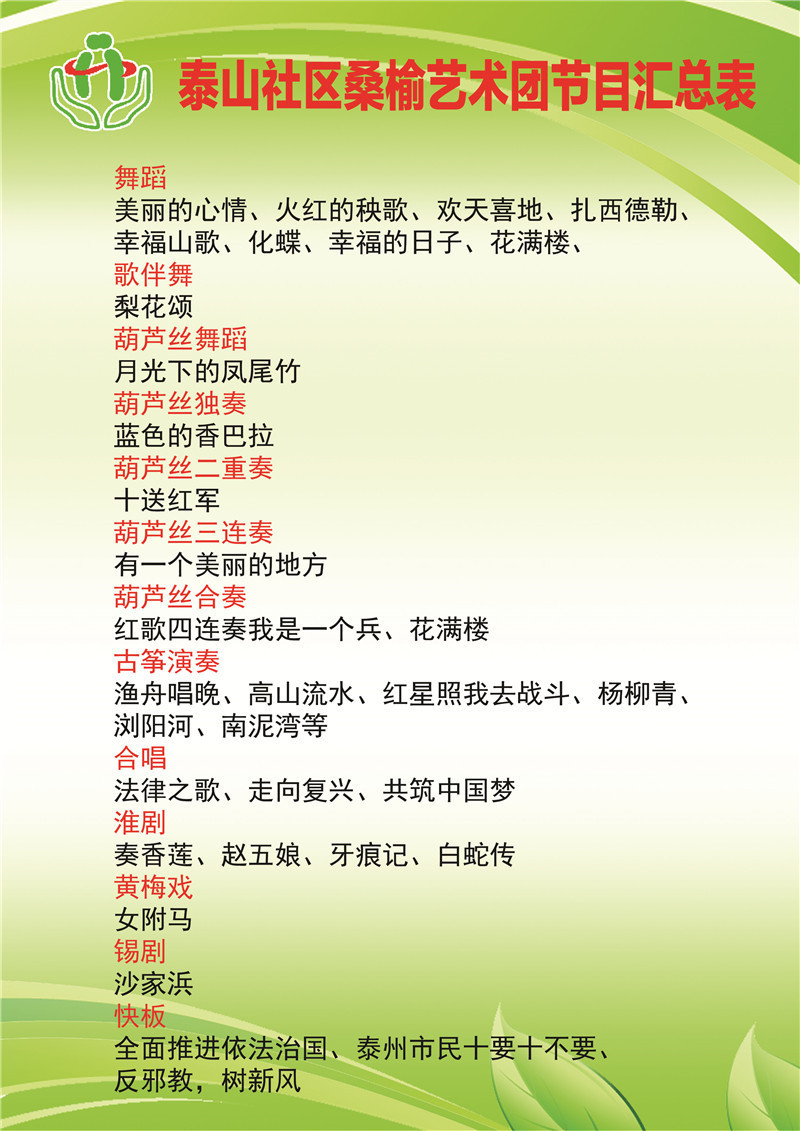 泰山社区桑榆艺术团节目汇总表

舞蹈
美丽的心情、火红的秧歌、欢天喜地、扎西德勒、幸福山歌、化蝶、幸福的日子、花满楼、

歌伴舞
梨花颂

葫芦丝舞蹈
月光下的凤尾竹

葫芦丝独奏
蓝色的香巴拉

葫芦丝二重奏
十送红军

葫芦丝三连奏
有一个美丽的地方

葫芦丝合奏
红歌四连奏我是一个兵、花满楼

古筝演奏
渔舟唱晚、高山流水、红星照我去战斗、杨柳青、浏阳河、南泥湾等

合唱
法律之歌、走向复兴、共筑中国梦

淮剧
秦香莲、赵五娘、牙痕记、白蛇传

黄梅戏
女附马

锡剧
沙家浜

快板
全面推进依法治国、泰州市民十要十不要、反邪教，树新风